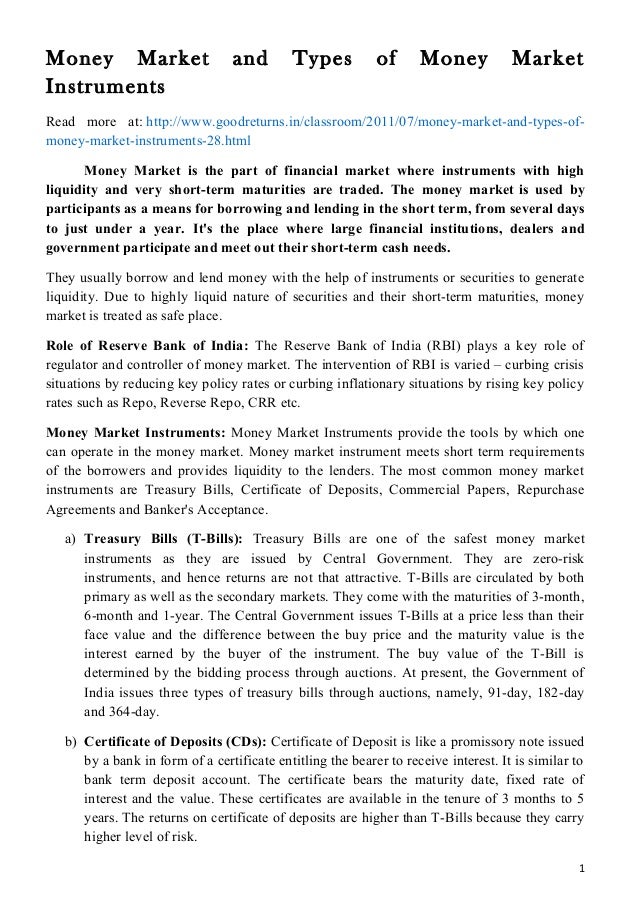 Money Market and Types of Money Market Instruments

Read more at: http://www.goodreturns.in/classroom/2011/07/money-market-and-types-of-money-market-instruments-28.html

Money Market is the part of financial market where instruments with high liquidity and very short-term maturities are traded. The money market is used by participants as a means for borrowing and lending in the short term, from several days to just under a year. It's the place where large financial institutions, dealers and government participate and meet out their short-term cash needs.

They usually borrow and lend money with the help of instruments or securities to generate liquidity. Due to highly liquid nature of securities and their short-term maturities, money market is treated as safe place.

Role of Reserve Bank of India: The Reserve Bank of India (RBI) plays a key role of regulator and controller of money market. The intervention of RBI is varied – curbing crisis situations by reducing key policy rates or curbing inflationary situations by rising key policy rates such as Repo, Reverse Repo, CRR etc.

Money Market Instruments: Money Market Instruments provide the tools by which one can operate in the money market. Money market instrument meets short term requirements of the borrowers and provides liquidity to the lenders. The most common money market instruments are Treasury Bills, Certificate of Deposits, Commercial Papers, Repurchase Agreements and Banker's Acceptance.

a) Treasury Bills (T-Bills): Treasury Bills are one of the safest money market instruments as they are issued by Central Government. They are zero-risk instruments, and hence returns are not that attractive. T-Bills are circulated by both primary as well as the secondary markets. They come with the maturities of 3-month, 6-month and 1-year. The Central Government issues T-Bills at a price less than their face value and the difference between the buy price and the maturity value is the interest earned by the buyer of the instrument. The buy value of the T-Bill is determined by the bidding process through auctions. At present, the Government of India issues three types of treasury bills through auctions, namely, 91-day, 182-day and 364-day.

b) Certificate of Deposits (CDs): Certificate of Deposit is like a promissory note issued by a bank in form of a certificate entitling the bearer to receive interest. It is similar to bank term deposit account. The certificate bears the maturity date, fixed rate of interest and the value. These certificates are available in the tenure of 3 months to 5 years. The returns on certificate of deposits are higher than T-Bills because they carry higher level of risk.

1